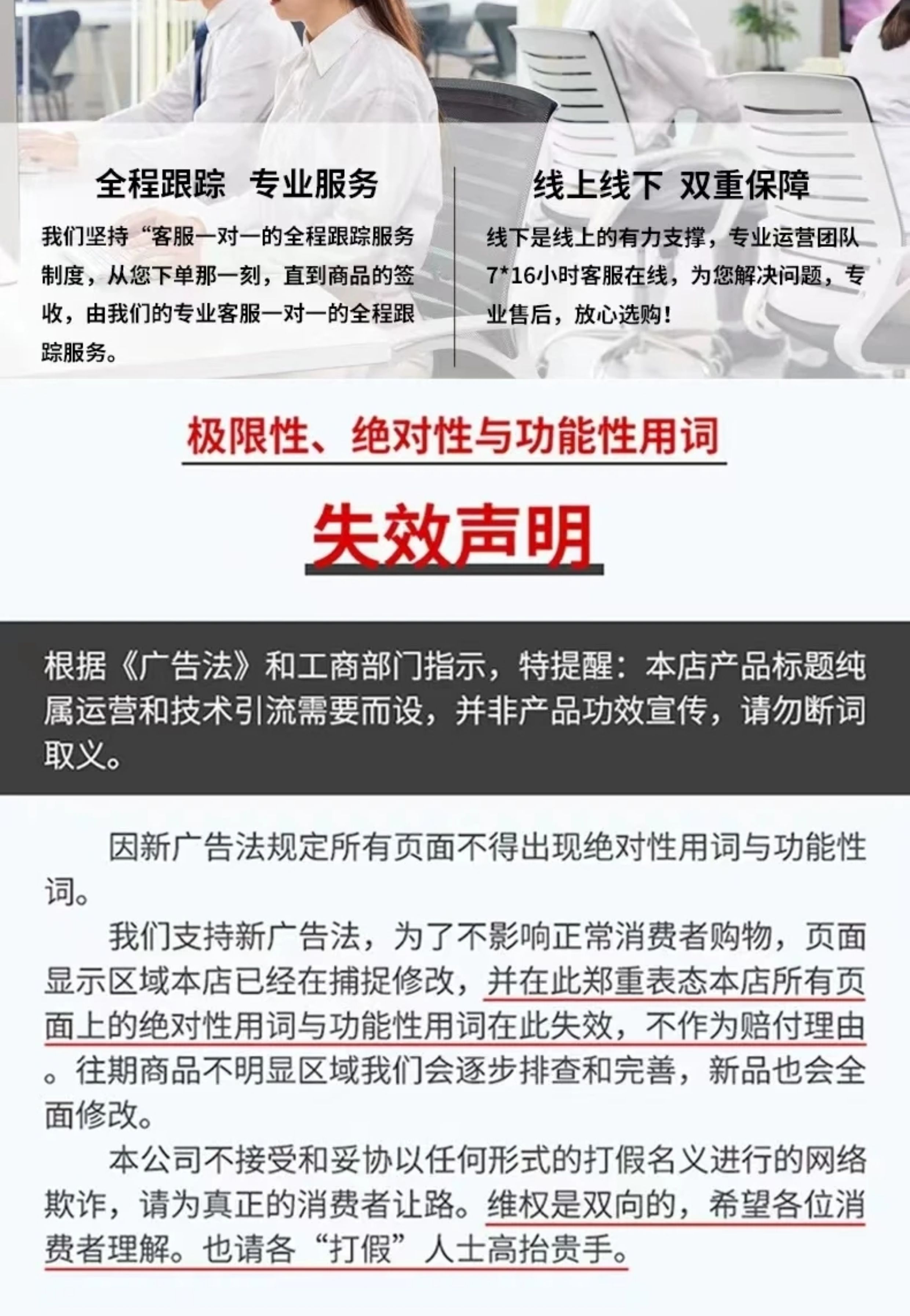 全程跟踪 专业服务

我们坚持“客服一对一的全程跟踪服务制度，从您下单那一刻，直到商品的签收，由我们的专业客服一对一的全程跟踪服务。

线上线下 双重保障

线下是线上的有力支撑，专业运营团队7*16小时客服在线，为您解决问题，专业售后，放心选购！

极限性、绝对性与功能性用词

失效声明

根据《广告法》和工商部门指示，特提醒：本店产品标题纯属运营和技术引流需要而设，并非产品功效宣传，请勿断词取义。

因新广告法规定所有页面不得出现绝对性用词与功能性词。

我们支持新广告法，为了不影响正常消费者购物，页面显示区域本店已经在捕捉修改，并在此郑重表态本店所有页面上的绝对性用词与功能性用词在此失效，不作为赔付理由。往期商品不明显区域我们会逐步排查和完善，新品也会全面修改。

本公司不接受和妥协以任何形式的打假名义进行的网络欺诈，请为真正的消费者让路。维权是双向的，希望各位消费者理解。也请各“打假”人士高抬贵手。